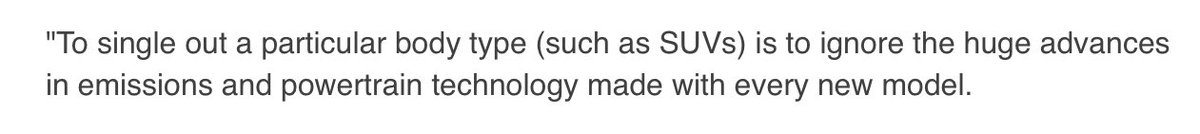 "To single out a particular body type (such as SUVs) is to ignore the huge advances in emissions and powertrain technology made with every new model.